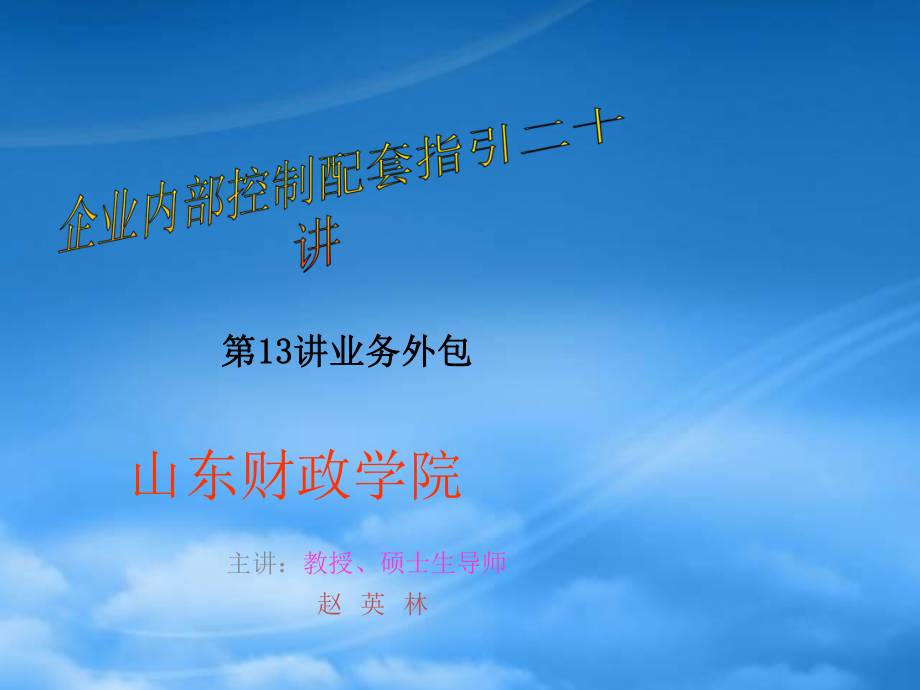 企业内部控制配套指引二十讲

第13讲业务外包

山东财政学院

主讲：教授、硕士生导师

赵 英 林